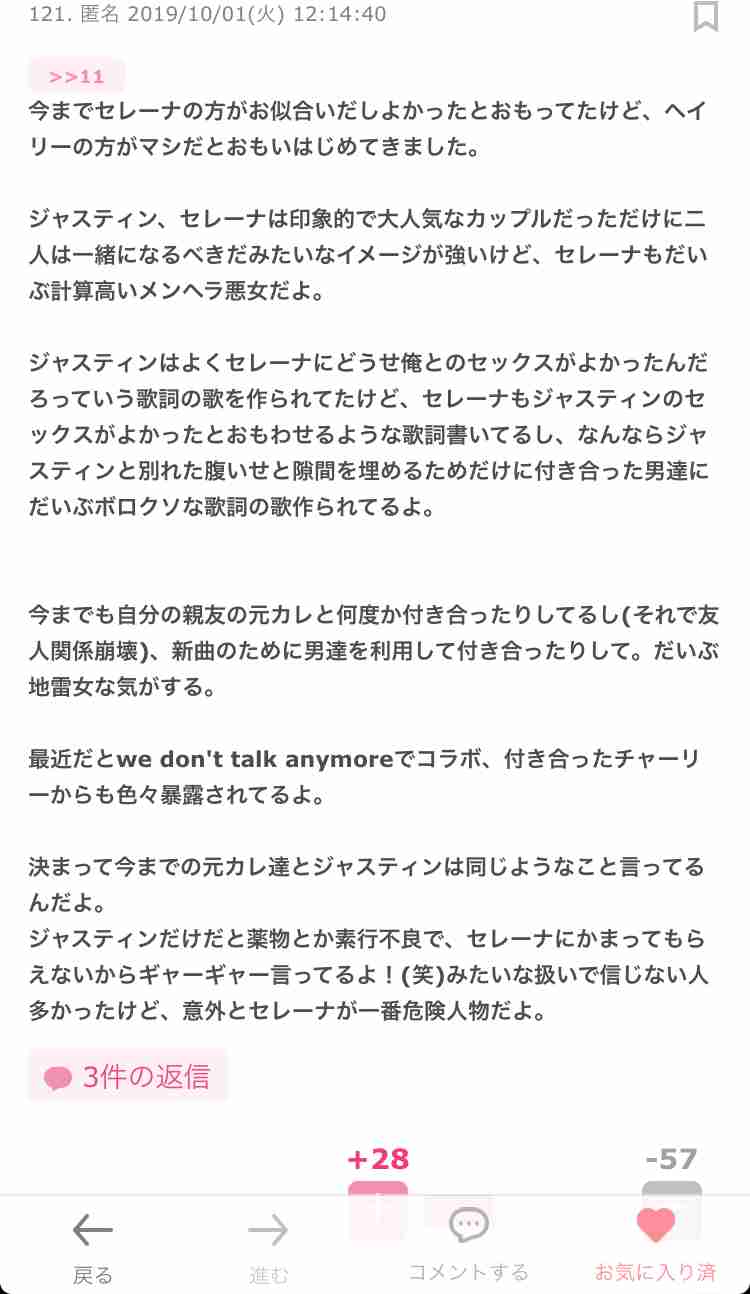 121. 匿名 2019/10/01(火) 12:14:40

>>11
今までセレーナの方がお似合いだしよかったとおもってたけど、ヘイリーの方がマシだとおもいはじめてきました。

ジャスティン、セレーナは印象的で大人気なカップルだっただけに二人は一緒になるべきだみたいなイメージが強いけど、セレーナもだいぶ計算高いメンヘラ悪女だよ。

ジャスティンはよくセレーナにどうせ俺とのセックスがよかったんだろっていう歌詞の歌を作られてたけど、セレーナもジャスティンのセックスがよかったとおもわせるような歌詞書いてるし、なんならジャスティンと別れた腹いせと隙間を埋めるためだけに付き合った男達にだいぶボロクソな歌詞の歌作られてるよ。

今までも自分の親友の元カレと何度か付き合ったりしてるし(それで友人関係崩壊)、新曲のために男達を利用して付き合ったりして。だいぶ地雷女な気がする。

最近だとwe don't talk anymoreでコラボ、付き合ったチャーリーからも色々暴露されてるよ。

決まって今までの元カレ達とジャスティンは同じようなこと言ってるんだよ。
ジャスティンだけだと薬物とか素行不良で、セレーナにかまってもらえないからギャーギャー言ってるよ！(笑)みたいな扱いで信じない人多かったけど、意外とセレーナが一番危険人物だよ。

3件の返信

+28
-57

戻る
進む
コメントする
お気に入り済